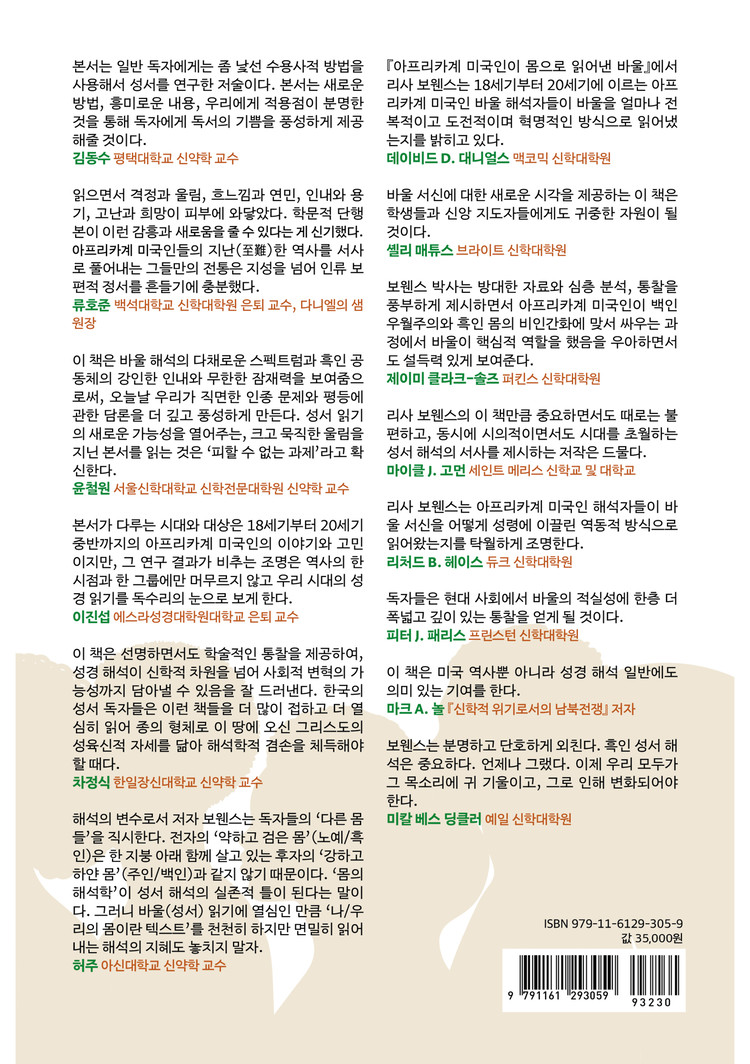 본서는 일반 독자에게는 좀 낯선 수용사적 방법을 사용해서 성서를 연구한 저술이다. 본서는 새로운 방법, 흥미로운 내용, 우리에게 적용점이 분명한 것을 통해 독자에게 독서의 기쁨을 풍성하게 제공해줄 것이다.
김동수 평택대학교 신약학 교수

읽으면서 격정과 울림, 흐느낌과 연민, 인내와 용기, 고난과 희망이 피부에 와닿았다. 학문적 단행본이 이런 감흥과 새로움을 줄 수 있다는 게 신기했다. 아프리카계 미국인들의 지난(至難)한 역사를 서사로 풀어내는 그들만의 전통은 지성을 넘어 인류 보편적 정서를 흔들기에 충분했다.
류호준 백석대학교 신학대학원 은퇴 교수, 다니엘의 샘 원장

이 책은 바울 해석의 다채로운 스펙트럼과 흑인 공동체의 강인한 인내와 무한한 잠재력을 보여줌으로써, 오늘날 우리가 직면한 인종 문제와 평등에 관한 담론을 더 깊고 풍성하게 만든다. 성서 읽기의 새로운 가능성을 열어주는, 크고 묵직한 울림을 지닌 본서를 읽는 것은 '피할 수 없는 과제'라고 확신한다.
윤철원 서울신학대학교 신학전문대학원 신약학 교수

본서가 다루는 시대와 대상은 18세기부터 20세기 중반까지의 아프리카계 미국인의 이야기와 고민이지만, 그 연구 결과가 비추는 조명은 역사의 한 시점과 한 그룹에만 머무르지 않고 우리 시대의 성경 읽기를 독수리의 눈으로 보게 한다.
이진섭 에스라성경대학원대학교 은퇴 교수

이 책은 선명하면서도 학술적인 통찰을 제공하여, 성경 해석이 신학적 차원을 넘어 사회적 변혁의 가능성까지 담아낼 수 있음을 잘 드러낸다. 한국의 성서 독자들은 이런 책들을 더 많이 접하고 더 열심히 읽어 종의 형체로 이 땅에 오신 그리스도의 성육신적 자세를 닮아 해석학적 겸손을 체득해야 할 때다.
차정식 한일장신대학교 신약학 교수

해석의 변수로서 저자 보웬스는 독자들의 '다른 몸들'을 직시한다. 전자의 '약하고 검은 몸'(노예/흑인)은 한 지붕 아래 함께 살고 있는 후자의 '강하고 하얀 몸'(주인/백인)과 같지 않기 때문이다. '몸의 해석학'이 성서 해석의 실존적 틀이 된다는 말이다. 그러니 바울(성서) 읽기에 열심인 만큼 '나/우리의 몸이란 텍스트'를 천천히 하지만 면밀히 읽어내는 해석의 지혜도 놓치지 말자.
허주 아신대학교 신약학 교수

『아프리카계 미국인이 몸으로 읽어낸 바울』에서 리사 보웬스는 18세기부터 20세기에 이르는 아프리카계 미국인 바울 해석자들이 바울을 얼마나 전복적이고 도전적이며 혁명적인 방식으로 읽어냈는지를 밝히고 있다.
데이비드 D. 대니얼스 맥코믹 신학대학원

바울 서신에 대한 새로운 시각을 제공하는 이 책은 학생들과 신앙 지도자들에게도 귀중한 자원이 될 것이다.
셸리 매튜스 브라이트 신학대학원

보웬스 박사는 방대한 자료와 심층 분석, 통찰을 풍부하게 제시하면서 아프리카계 미국인이 백인 우월주의와 흑인 몸의 비인간화에 맞서 싸우는 과정에서 바울이 핵심적 역할을 했음을 우아하면서도 설득력 있게 보여준다.
제이미 클라크-솔즈 퍼킨스 신학대학원

리사 보웬스의 이 책만큼 중요하면서도 때로는 불편하고, 동시에 시의적이면서도 시대를 초월하는 성서 해석의 서사를 제시하는 저작은 드물다.
마이클 J. 고먼 세인트 메리스 신학교 및 대학교

리사 보웬스는 아프리카계 미국인 해석자들이 바울 서신을 어떻게 성령에 이끌린 역동적 방식으로 읽어왔는지를 탁월하게 조명한다.
리처드 B. 헤이스 듀크 신학대학원

독자들은 현대 사회에서 바울의 적실성에 한층 더 폭넓고 깊이 있는 통찰을 얻게 될 것이다.
피터 J. 패리스 프린스턴 신학대학원

이 책은 미국 역사뿐 아니라 성경 해석 일반에도 의미 있는 기여를 한다.
마크 A. 놀 『신학적 위기로서의 남북전쟁』 저자

보웬스는 분명하고 단호하게 외친다. 흑인 성서 해석은 중요하다. 언제나 그랬다. 이제 우리 모두가 그 목소리에 귀 기울이고, 그로 인해 변화되어야 한다.
미칼 베스 딩클러 예일 신학대학원

ISBN 979-11-6129-305-9
값 35,000원

9 791161 293059 93230